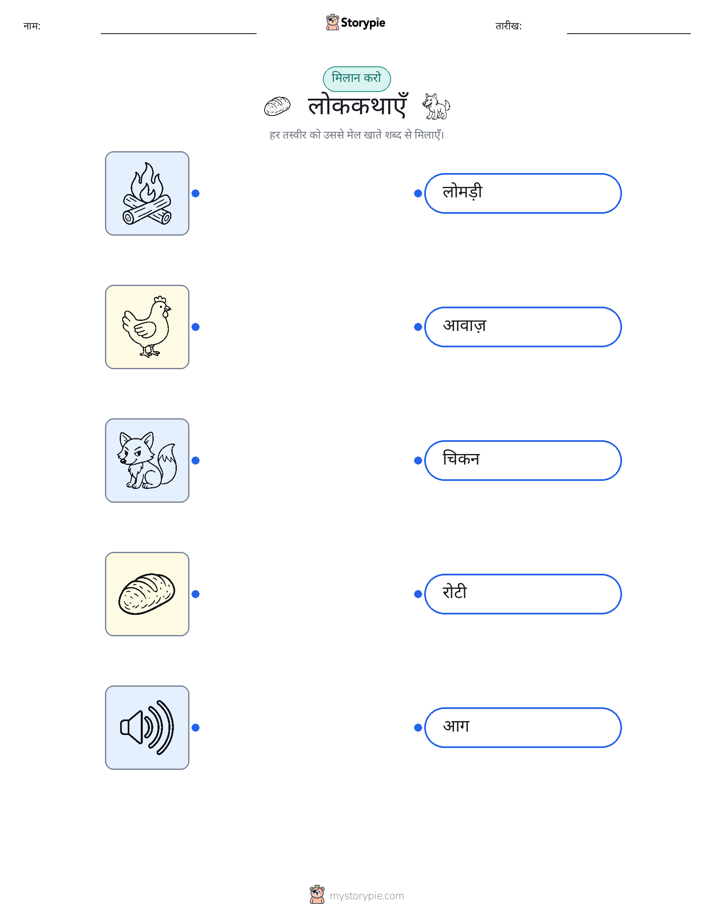 नाम: ____ Storypie तारीख: ____

मिलान करो

लोककथाएँ

हर तस्वीर को उससे मेल खाते शब्द से मिलाएँ।

लोमड़ी

आवाज़

चिकन

रोटी

आग

mystorypie.com